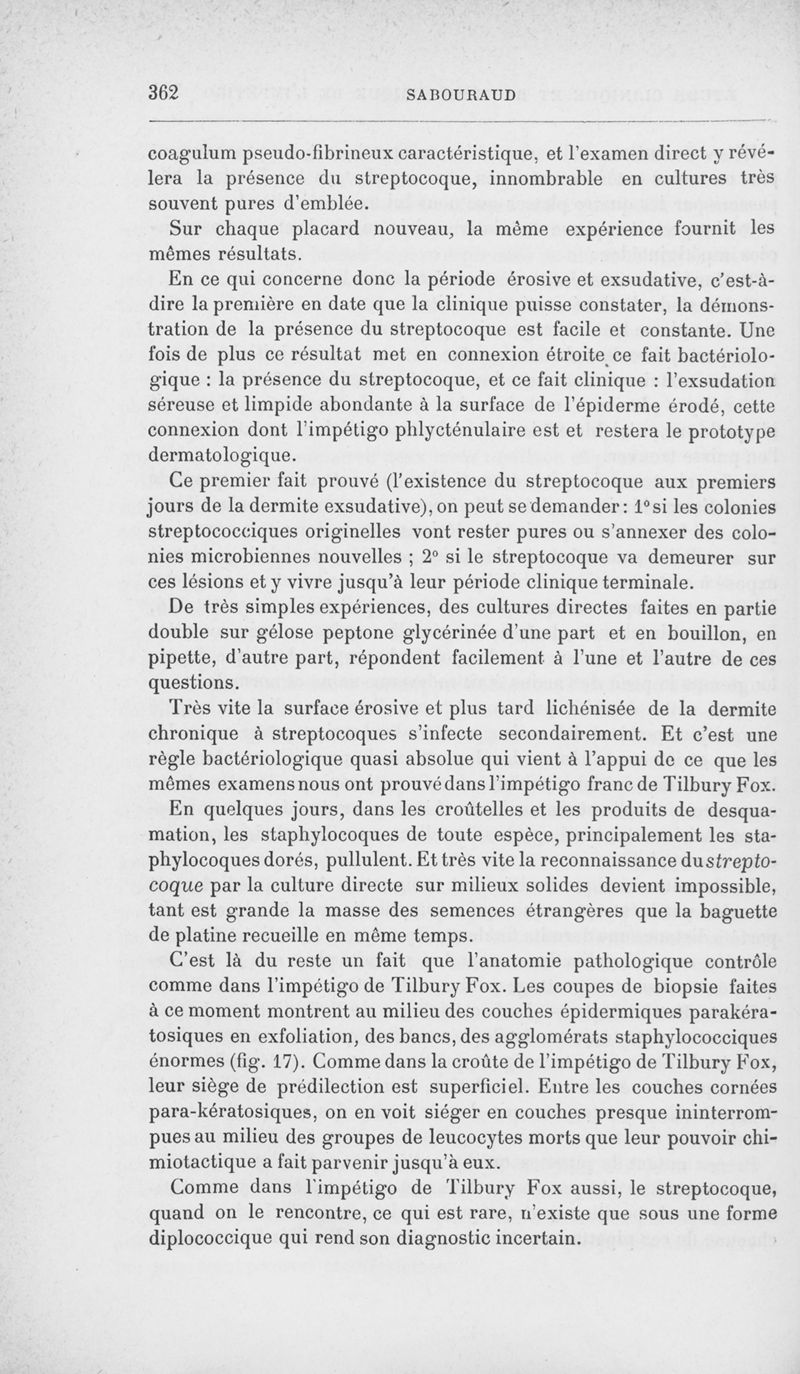 362 SABOURAUD

coagulum pseudo-fibrineux caractéristique, et l'examen direct y révélera la présence du streptocoque, innombrable en cultures très souvent pures d'emblée.

Sur chaque placard nouveau, la même expérience fournit les mêmes résultats.

En ce qui concerne donc la période érosive et exsudative, c'est-à-dire la première en date que la clinique puisse constater, la démonstration de la présence du streptocoque est facile et constante. Une fois de plus ce résultat met en connexion étroite ce fait bactériologique : la présence du streptocoque, et ce fait clinique : l'exsudation séreuse et limpide abondante à la surface de l'épiderme érodé, cette connexion dont l'impétigo phlycténulaire est et restera le prototype dermatologique.

Ce premier fait prouvé (l'existence du streptocoque aux premiers jours de la dermite exsudative), on peut se demander : 1° si les colonies streptococciques originelles vont rester pures ou s'annexer des colonies microbiennes nouvelles ; 2° si le streptocoque va demeurer sur ces lésions et y vivre jusqu'à leur période clinique terminale.

De très simples expériences, des cultures directes faites en partie double sur gélose peptone glycérinée d'une part et en bouillon, en pipette, d'autre part, répondent facilement à l'une et l'autre de ces questions.

Très vite la surface érosive et plus tard lichénisée de la dermite chronique à streptocoques s'infecte secondairement. Et c'est une règle bactériologique quasi absolue qui vient à l'appui de ce que les mêmes examens nous ont prouvé dans l'impétigo franc de Tilbury Fox.

En quelques jours, dans les croûtelles et les produits de desquamation, les staphylocoques de toute espèce, principalement les staphylocoques dorés, pullulent. Et très vite la reconnaissance du streptocoque par la culture directe sur milieux solides devient impossible, tant est grande la masse des semences étrangères que la baguette de platine recueille en même temps.

C'est là du reste un fait que l'anatomie pathologique contrôle comme dans l'impétigo de Tilbury Fox. Les coupes de biopsie faites à ce moment montrent au milieu des couches épidermiques parakératosiques en exfoliation, des bancs, des agglomérats staphylococciques énormes (fig. 17). Comme dans la croûte de l'impétigo de Tilbury Fox, leur siège de prédilection est superficiel. Entre les couches cornées para-kératosiques, on en voit siéger en couches presque ininterrompues au milieu des groupes de leucocytes morts que leur pouvoir chimiotactique a fait parvenir jusqu'à eux.

Comme dans l'impétigo de Tilbury Fox aussi, le streptocoque, quand on le rencontre, ce qui est rare, n'existe que sous une forme diplococcique qui rend son diagnostic incertain.